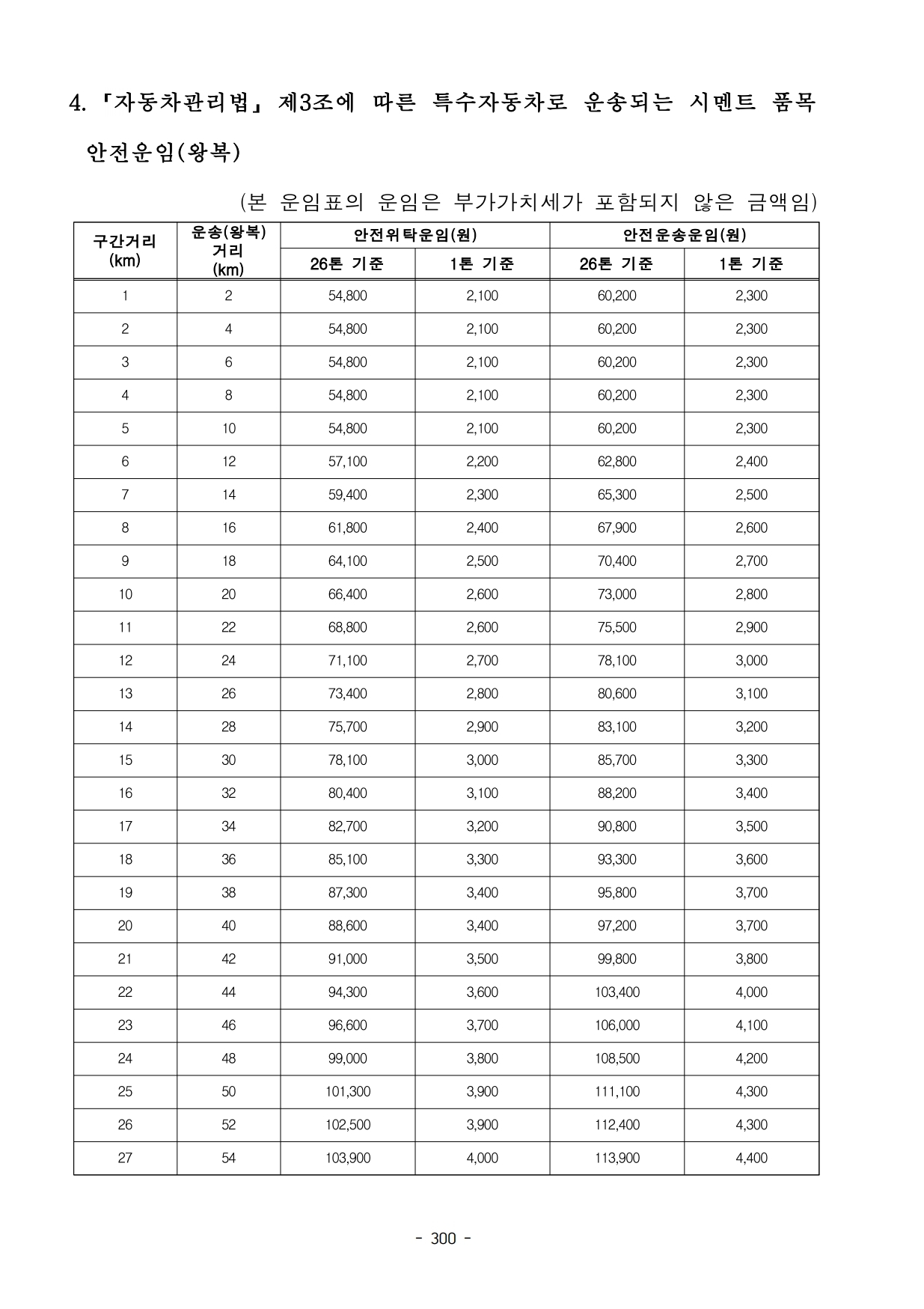 4. 「자동차관리법」 제3조에 따른 특수자동차로 운송되는 시멘트 품목 안전운임(왕복)

(본 운임표의 운임은 부가가치세가 포함되지 않은 금액임)

| 구간거리 (km) | 운송(왕복) 거리 (km) | 안전위탁운임(원) 26톤 기준 | 안전위탁운임(원) 1톤 기준 | 안전운송운임(원) 26톤 기준 | 안전운송운임(원) 1톤 기준 |
|---|---|---|---|---|---|
| 1 | 2 | 54,800 | 2,100 | 60,200 | 2,300 |
| 2 | 4 | 54,800 | 2,100 | 60,200 | 2,300 |
| 3 | 6 | 54,800 | 2,100 | 60,200 | 2,300 |
| 4 | 8 | 54,800 | 2,100 | 60,200 | 2,300 |
| 5 | 10 | 54,800 | 2,100 | 60,200 | 2,300 |
| 6 | 12 | 57,100 | 2,200 | 62,800 | 2,400 |
| 7 | 14 | 59,400 | 2,300 | 65,300 | 2,500 |
| 8 | 16 | 61,800 | 2,400 | 67,900 | 2,600 |
| 9 | 18 | 64,100 | 2,500 | 70,400 | 2,700 |
| 10 | 20 | 66,400 | 2,600 | 73,000 | 2,800 |
| 11 | 22 | 68,800 | 2,600 | 75,500 | 2,900 |
| 12 | 24 | 71,100 | 2,700 | 78,100 | 3,000 |
| 13 | 26 | 73,400 | 2,800 | 80,600 | 3,100 |
| 14 | 28 | 75,700 | 2,900 | 83,100 | 3,200 |
| 15 | 30 | 78,100 | 3,000 | 85,700 | 3,300 |
| 16 | 32 | 80,400 | 3,100 | 88,200 | 3,400 |
| 17 | 34 | 82,700 | 3,200 | 90,800 | 3,500 |
| 18 | 36 | 85,100 | 3,300 | 93,300 | 3,600 |
| 19 | 38 | 87,300 | 3,400 | 95,800 | 3,700 |
| 20 | 40 | 88,600 | 3,400 | 97,200 | 3,700 |
| 21 | 42 | 91,000 | 3,500 | 99,800 | 3,800 |
| 22 | 44 | 94,300 | 3,600 | 103,400 | 4,000 |
| 23 | 46 | 96,600 | 3,700 | 106,000 | 4,100 |
| 24 | 48 | 99,000 | 3,800 | 108,500 | 4,200 |
| 25 | 50 | 101,300 | 3,900 | 111,100 | 4,300 |
| 26 | 52 | 102,500 | 3,900 | 112,400 | 4,300 |
| 27 | 54 | 103,900 | 4,000 | 113,900 | 4,400 |

- 300 -